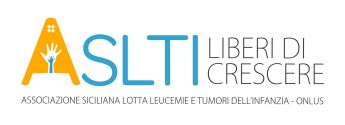 ASLTI LIBERI DI CRESCERE

ASSOCIAZIONE SICILIANA LOTTA LEUCEMIE E TUMORI DELL'INFANZIA - ONLUS